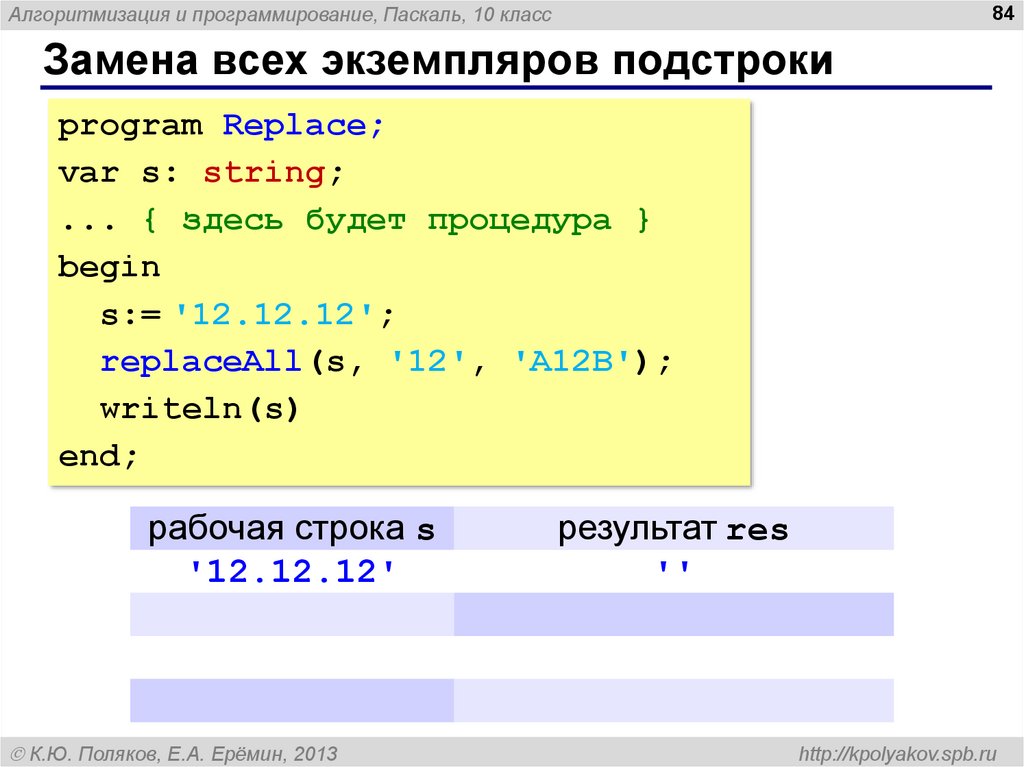 Алгоритмизация и программирование, Паскаль, 10 класс

84

Замена всех экземпляров подстроки

program Replace;
var s: string;
... { здесь будет процедура }
begin
  s:= '12.12.12';
  replaceAll(s, '12', 'A12B');
  writeln(s)
end;

| рабочая строка s | результат res |
|---|---|
| '12.12.12' | '' |
| | |
| | |
| | |

© К.Ю. Поляков, Е.А. Ерёмин, 2013

http://kpolyakov.spb.ru